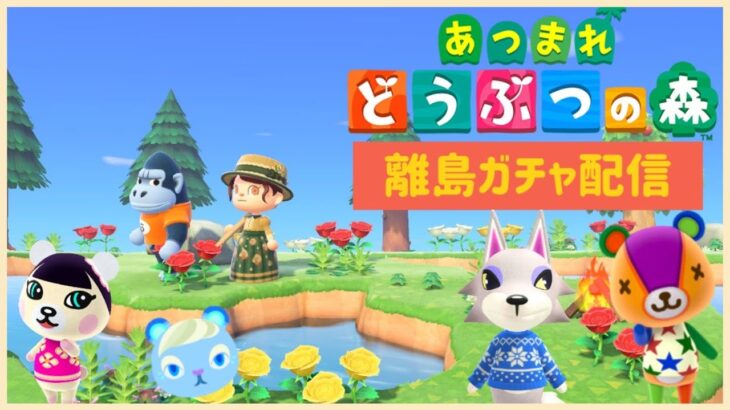 あつまれ
どうぶつの森
™
離島ガチャ配信